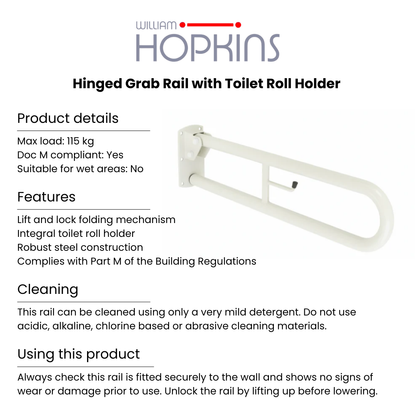 WILLIAM
HOPKINS

Hinged Grab Rail with Toilet Roll Holder

Product details

Max load: 115 kg
Doc M compliant: Yes
Suitable for wet areas: No

Features

Lift and lock folding mechanism
Integral toilet roll holder
Robust steel construction
Complies with Part M of the Building Regulations

Cleaning

This rail can be cleaned using only a very mild detergent. Do not use acidic, alkaline, chlorine based or abrasive cleaning materials.

Using this product

Always check this rail is fitted securely to the wall and shows no signs of wear or damage prior to use. Unlock the rail by lifting up before lowering.